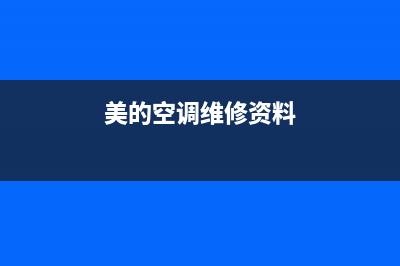 美的空调维修资料